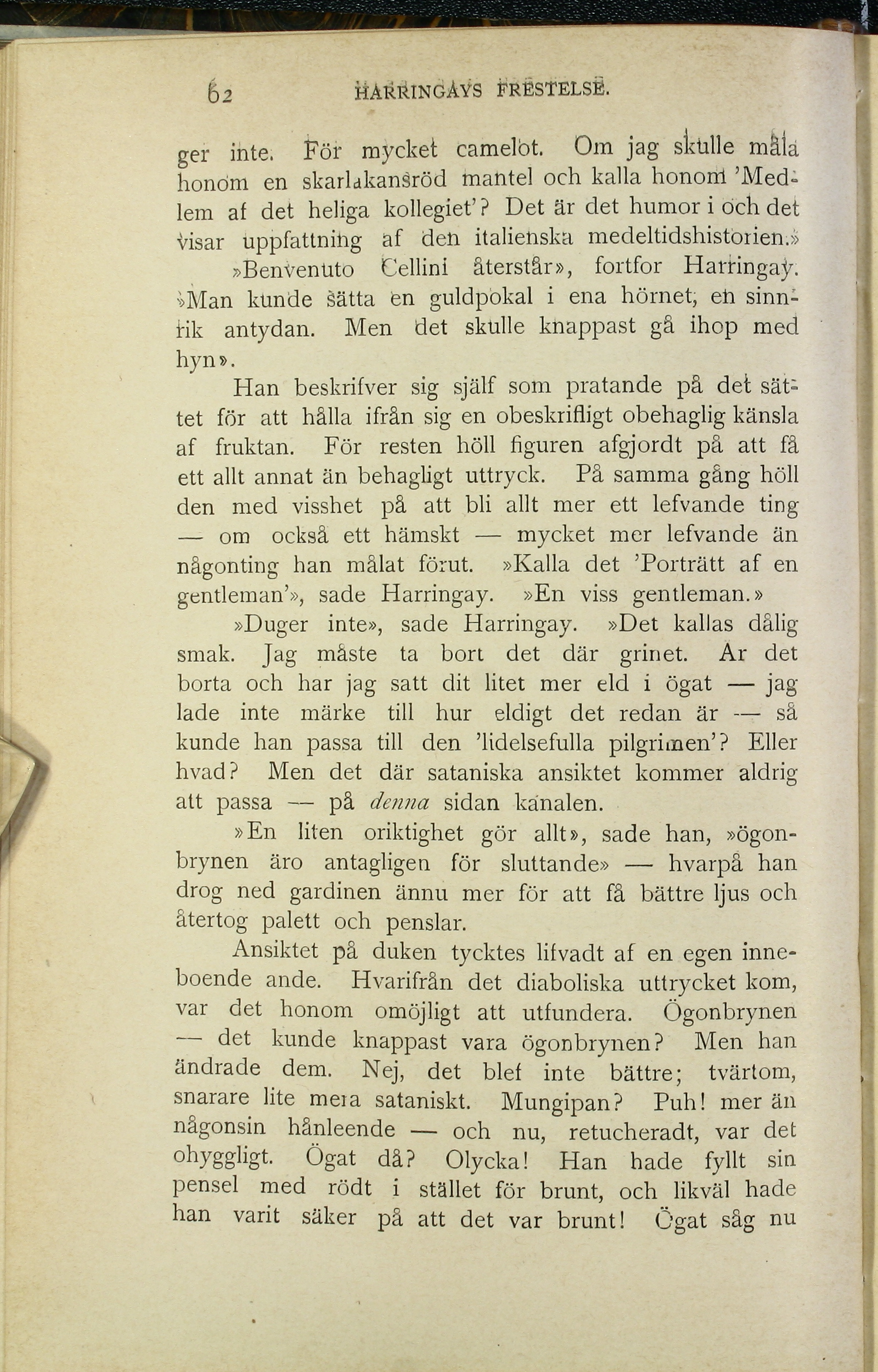 62 HARRINGAYS FRESTELSE.

ger inte. För mycket camelot. Om jag skulle måla honom en skarlakansröd mantel och kalla honom 'Medlem af det heliga kollegiet'? Det är det humor i och det visar uppfattning af den italienska medeltidshistorien.»

»Benvenuto Cellini återstår», fortfor Harringay. »Man kunde sätta en guldpokal i ena hörnet, en sinnrik antydan. Men det skulle knappast gå ihop med hyn».

Han beskrifver sig själf som pratande på det sättet för att hålla ifrån sig en obeskrifligt obehaglig känsla af fruktan. För resten höll figuren afgjordt på att få ett allt annat än behagligt uttryck. På samma gång höll den med visshet på att bli allt mer ett lefvande ting — om också ett hämskt — mycket mer lefvande än någonting han målat förut. »Kalla det 'Porträtt af en gentleman'», sade Harringay. »En viss gentleman.»

»Duger inte», sade Harringay. »Det kallas dålig smak. Jag måste ta bort det där grinet. Är det borta och har jag satt dit litet mer eld i ögat — jag lade inte märke till hur eldigt det redan är — så kunde han passa till den 'lidelsefulla pilgrimen'? Eller hvad? Men det där sataniska ansiktet kommer aldrig att passa — på denna sidan kanalen.

»En liten oriktighet gör allt», sade han, »ögonbrynen äro antagligen för sluttande» — hvarpå han drog ned gardinen ännu mer för att få bättre ljus och återtog palett och penslar.

Ansiktet på duken tycktes lifvadt af en egen inneboende ande. Hvarifrån det diaboliska uttrycket kom, var det honom omöjligt att utfundera. Ögonbrynen — det kunde knappast vara ögonbrynen? Men han ändrade dem. Nej, det blef inte bättre; tvärtom, snarare lite mera sataniskt. Mungipan? Puh! mer än någonsin hånleende — och nu, retucheradt, var det ohyggligt. Ögat då? Olycka! Han hade fyllt sin pensel med rödt i stället för brunt, och likväl hade han varit säker på att det var brunt! Ögat såg nu